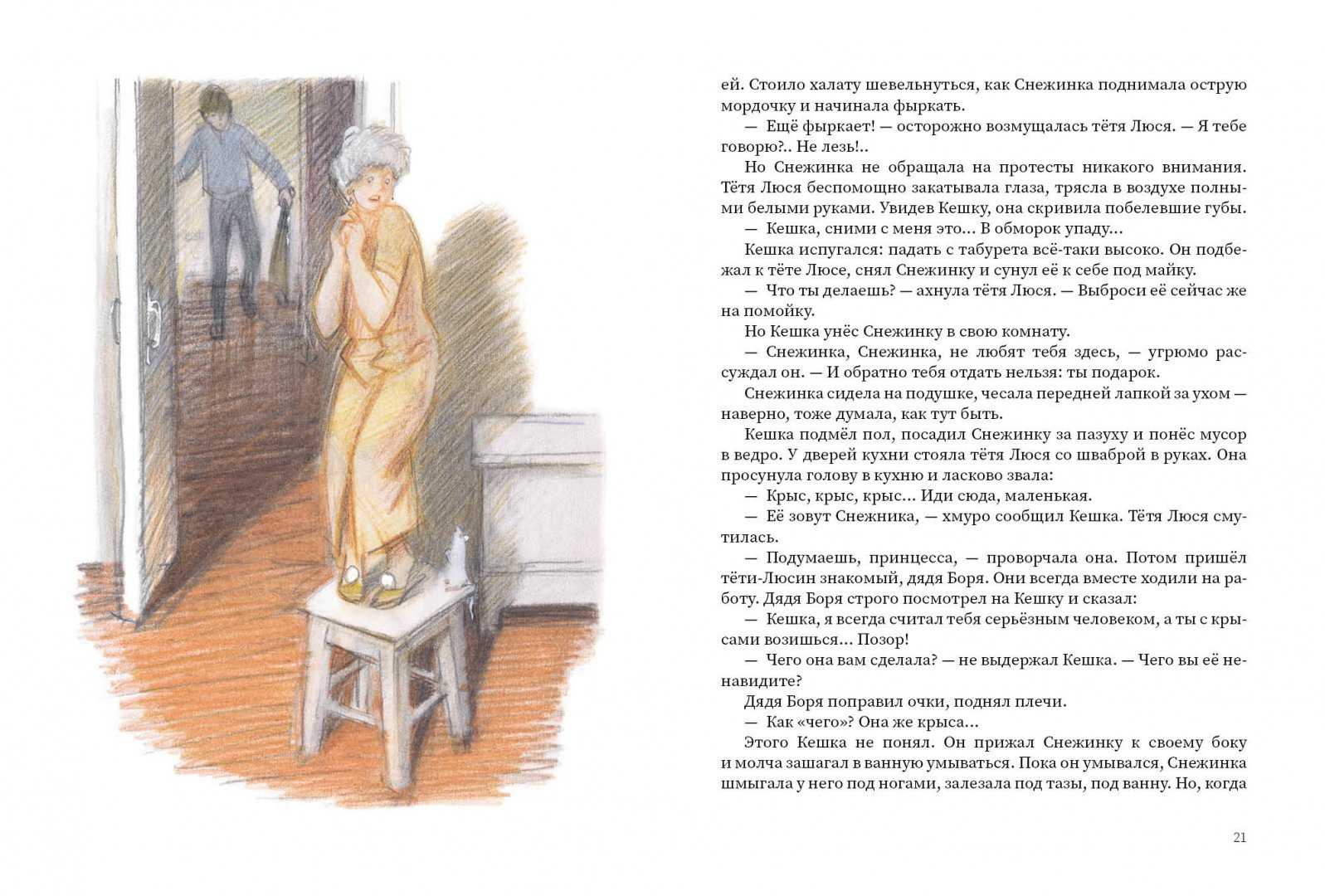 ей. Стоило халату шевельнуться, как Снежинка поднимала острую мордочку и начинала фыркать.

— Ещё фыркает! — осторожно возмущалась тётя Люся. — Я тебе говорю?.. Не лезь!..

Но Снежинка не обращала на протесты никакого внимания. Тётя Люся беспомощно закатывала глаза, трясла в воздухе полными белыми руками. Увидев Кешку, она скривила побелевшие губы.

— Кешка, сними с меня это... В обморок упаду...

Кешка испугался: падать с табурета всё-таки высоко. Он подбежал к тёте Люсе, снял Снежинку и сунул её к себе под майку.

— Что ты делаешь? — ахнула тётя Люся. — Выброси её сейчас же на помойку.

Но Кешка унёс Снежинку в свою комнату.

— Снежинка, Снежинка, не любят тебя здесь, — угрюмо рассуждал он. — И обратно тебя отдать нельзя: ты подарок.

Снежинка сидела на подушке, чесала передней лапкой за ухом — наверно, тоже думала, как тут быть.

Кешка подмёл пол, посадил Снежинку за пазуху и понёс мусор в ведро. У дверей кухни стояла тётя Люся со шваброй в руках. Она просунула голову в кухню и ласково звала:

— Крыс, крыс, крыс... Иди сюда, маленькая.

— Её зовут Снежника, — хмуро сообщил Кешка. Тётя Люся смутилась.

— Подумаешь, принцесса, — проворчала она. Потом пришёл тёти-Люсин знакомый, дядя Боря. Они всегда вместе ходили на работу. Дядя Боря строго посмотрел на Кешку и сказал:

— Кешка, я всегда считал тебя серьёзным человеком, а ты с крысами возишься... Позор!

— Чего она вам сделала? — не выдержал Кешка. — Чего вы её ненавидите?

Дядя Боря поправил очки, поднял плечи.

— Как «чего»? Она же крыса...

Этого Кешка не понял. Он прижал Снежинку к своему боку и молча зашагал в ванную умываться. Пока он умывался, Снежинка шмыгала у него под ногами, залезала под тазы, под ванну. Но, когда

21